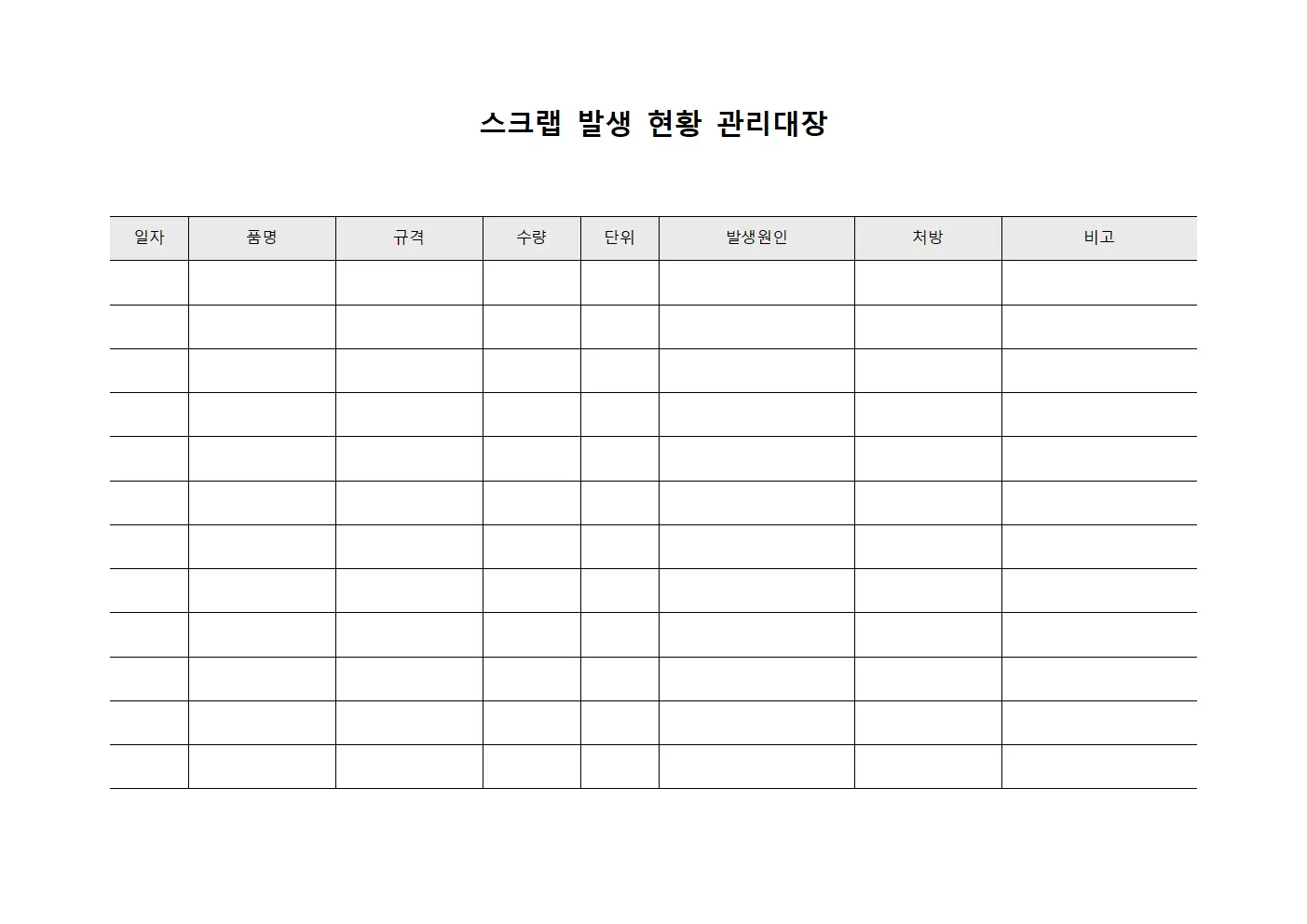 스크랩 발생 현황 관리대장

| 일자 | 품명 | 규격 | 수량 | 단위 | 발생원인 | 처방 | 비고 |
|---|---|---|---|---|---|---|---|
| | | | | | | | |
| | | | | | | | |
| | | | | | | | |
| | | | | | | | |
| | | | | | | | |
| | | | | | | | |
| | | | | | | | |
| | | | | | | | |
| | | | | | | | |
| | | | | | | | |
| | | | | | | | |
| | | | | | | | |